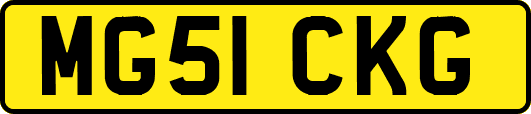 MG51 CKG